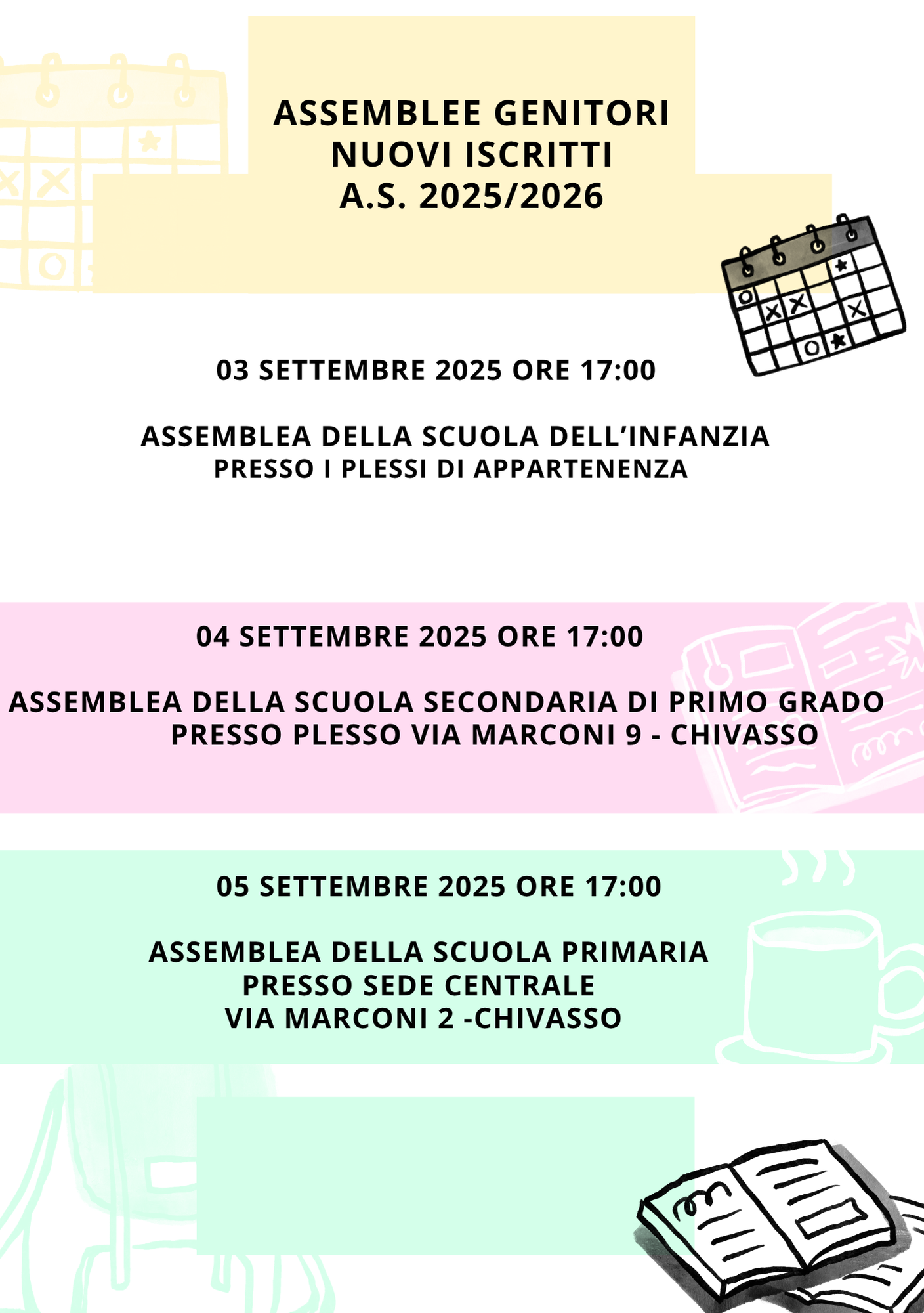 ASSEMBLEE GENITORI
NUOVI ISCRITTI
A.S. 2025/2026

03 SETTEMBRE 2025 ORE 17:00

ASSEMBLEA DELLA SCUOLA DELL'INFANZIA
PRESSO I PLESSI DI APPARTENENZA

04 SETTEMBRE 2025 ORE 17:00

ASSEMBLEA DELLA SCUOLA SECONDARIA DI PRIMO GRADO
PRESSO PLESSO VIA MARCONI 9 - CHIVASSO

05 SETTEMBRE 2025 ORE 17:00

ASSEMBLEA DELLA SCUOLA PRIMARIA
PRESSO SEDE CENTRALE
VIA MARCONI 2 -CHIVASSO